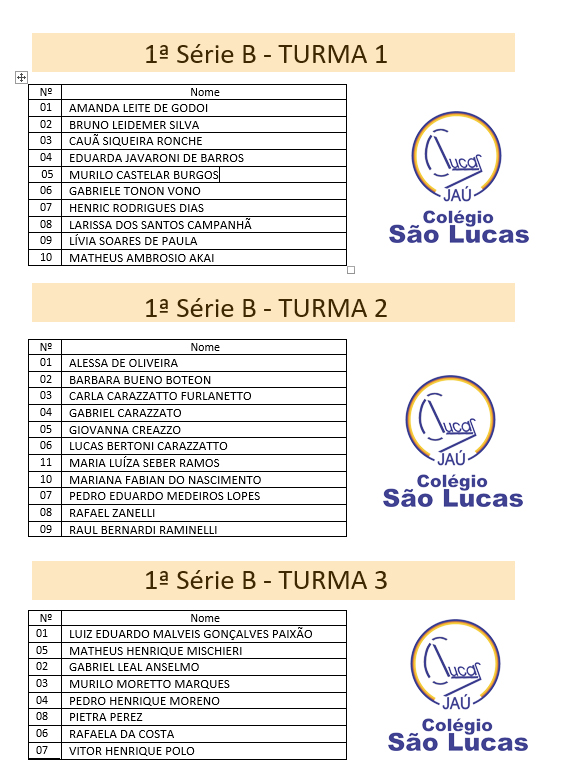 1ª Série B - TURMA 1

| Nº | Nome |
|---|---|
| 01 | AMANDA LEITE DE GODOI |
| 02 | BRUNO LEIDEMER SILVA |
| 03 | CAUÃ SIQUEIRA RONCHE |
| 04 | EDUARDA JAVARONI DE BARROS |
| 05 | MURILO CASTELAR BURGOS |
| 06 | GABRIELE TONON VONO |
| 07 | HENRIC RODRIGUES DIAS |
| 08 | LARISSA DOS SANTOS CAMPANHÃ |
| 09 | LÍVIA SOARES DE PAULA |
| 10 | MATHEUS AMBROSIO AKAI |

Lucas JAÚ
Colégio São Lucas

1ª Série B - TURMA 2

| Nº | Nome |
|---|---|
| 01 | ALESSA DE OLIVEIRA |
| 02 | BARBARA BUENO BOTEON |
| 03 | CARLA CARAZZATTO FURLANETTO |
| 04 | GABRIEL CARAZZATO |
| 05 | GIOVANNA CREAZZO |
| 06 | LUCAS BERTONI CARAZZATTO |
| 11 | MARIA LUÍZA SEBER RAMOS |
| 10 | MARIANA FABIAN DO NASCIMENTO |
| 07 | PEDRO EDUARDO MEDEIROS LOPES |
| 08 | RAFAEL ZANELLI |
| 09 | RAUL BERNARDI RAMINELLI |

Lucas JAÚ
Colégio São Lucas

1ª Série B - TURMA 3

| Nº | Nome |
|---|---|
| 01 | LUIZ EDUARDO MALVEIS GONÇALVES PAIXÃO |
| 05 | MATHEUS HENRIQUE MISCHIERI |
| 02 | GABRIEL LEAL ANSELMO |
| 03 | MURILO MORETTO MARQUES |
| 04 | PEDRO HENRIQUE MORENO |
| 08 | PIETRA PEREZ |
| 06 | RAFAELA DA COSTA |
| 07 | VITOR HENRIQUE POLO |

Lucas JAÚ
Colégio São Lucas